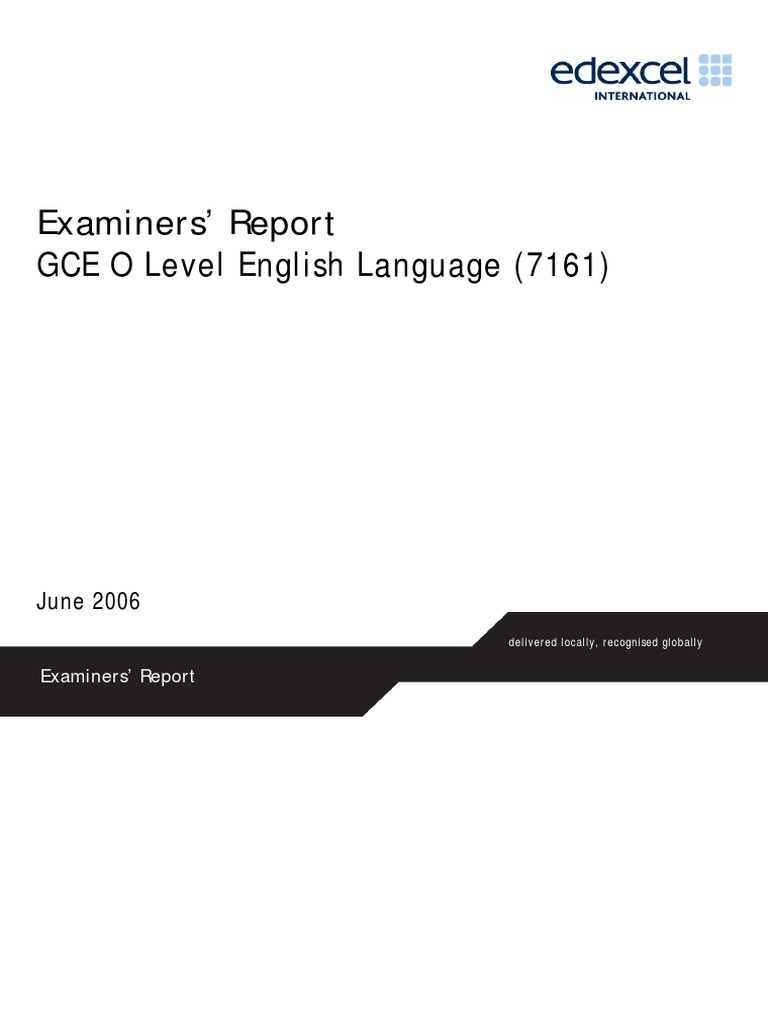 edexcel
INTERNATIONAL

Examiners' Report
GCE O Level English Language (7161)

June 2006

delivered locally, recognised globally

Examiners' Report